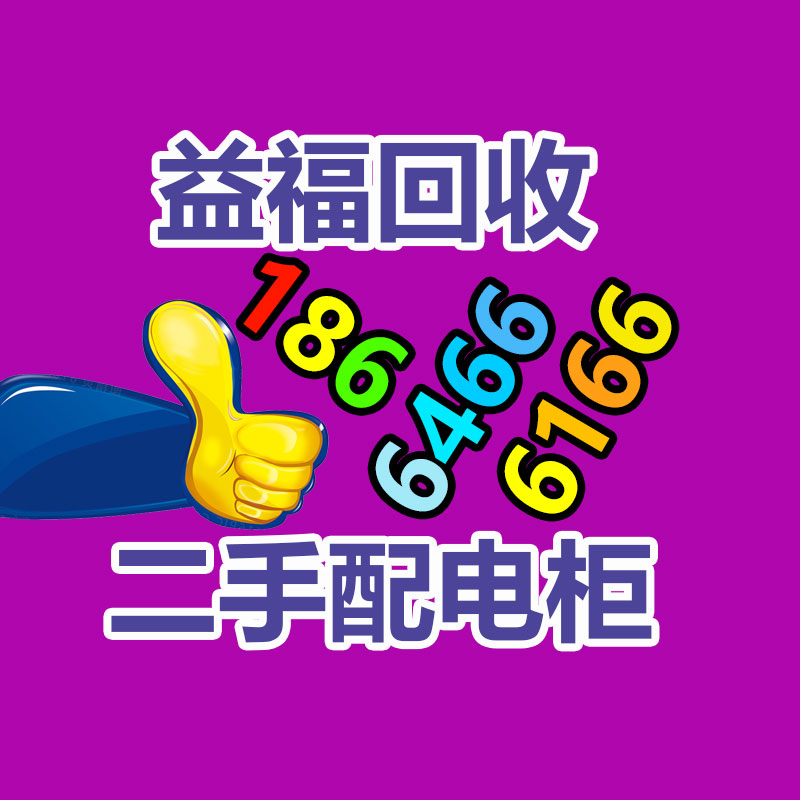 益福回收
186
6466
6166
二手配电柜